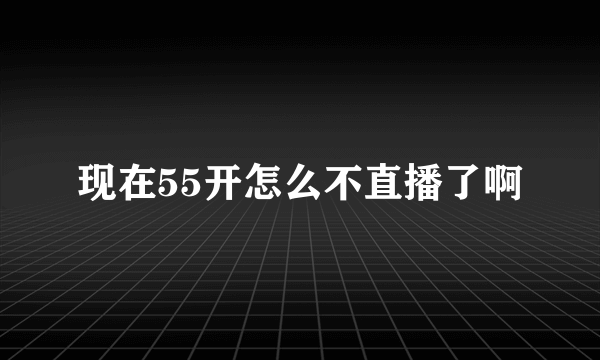 现在55开怎么不直播了啊